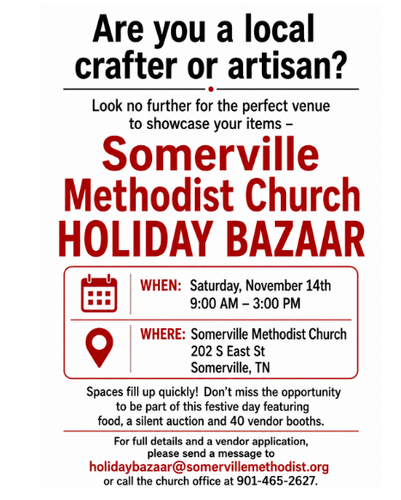 Are you a local crafter or artisan?

Look no further for the perfect venue to showcase your items –

Somerville Methodist Church HOLIDAY BAZAAR

WHEN: Saturday, November 14th
9:00 AM – 3:00 PM

WHERE: Somerville Methodist Church
202 S East St
Somerville, TN

Spaces fill up quickly! Don't miss the opportunity to be part of this festive day featuring food, a silent auction and 40 vendor booths.

For full details and a vendor application, please send a message to holidaybazaar@somervillemethodist.org or call the church office at 901-465-2627.